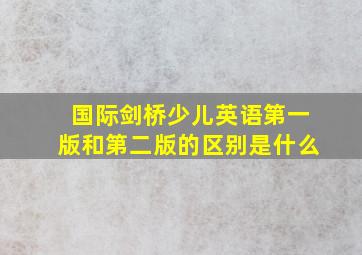 国际剑桥少儿英语第一版和第二版的区别是什么